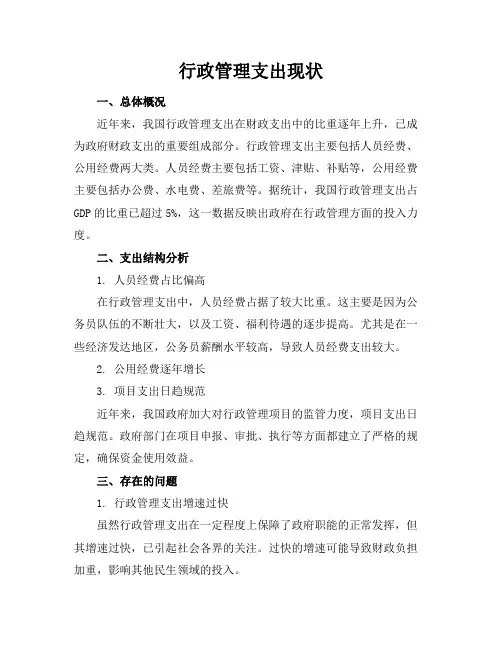 行政管理支出现状

一、总体概况

近年来，我国行政管理支出在财政支出中的比重逐年上升，已成为政府财政支出的重要组成部分。行政管理支出主要包括人员经费、公用经费两大类。人员经费主要包括工资、津贴、补贴等，公用经费主要包括办公费、水电费、差旅费等。据统计，我国行政管理支出占GDP的比重已超过5%，这一数据反映出政府在行政管理方面的投入力度。

二、支出结构分析

1. 人员经费占比偏高

在行政管理支出中，人员经费占据了较大比重。这主要是因为公务员队伍的不断壮大，以及工资、福利待遇的逐步提高。尤其是在一些经济发达地区，公务员薪酬水平较高，导致人员经费支出较大。

2. 公用经费逐年增长

3. 项目支出日趋规范

近年来，我国政府加大对行政管理项目的监管力度，项目支出日趋规范。政府部门在项目申报、审批、执行等方面都建立了严格的规定，确保资金使用效益。

三、存在的问题

1. 行政管理支出增速过快

虽然行政管理支出在一定程度上保障了政府职能的正常发挥，但其增速过快，已引起社会各界的关注。过快的增速可能导致财政负担加重，影响其他民生领域的投入。